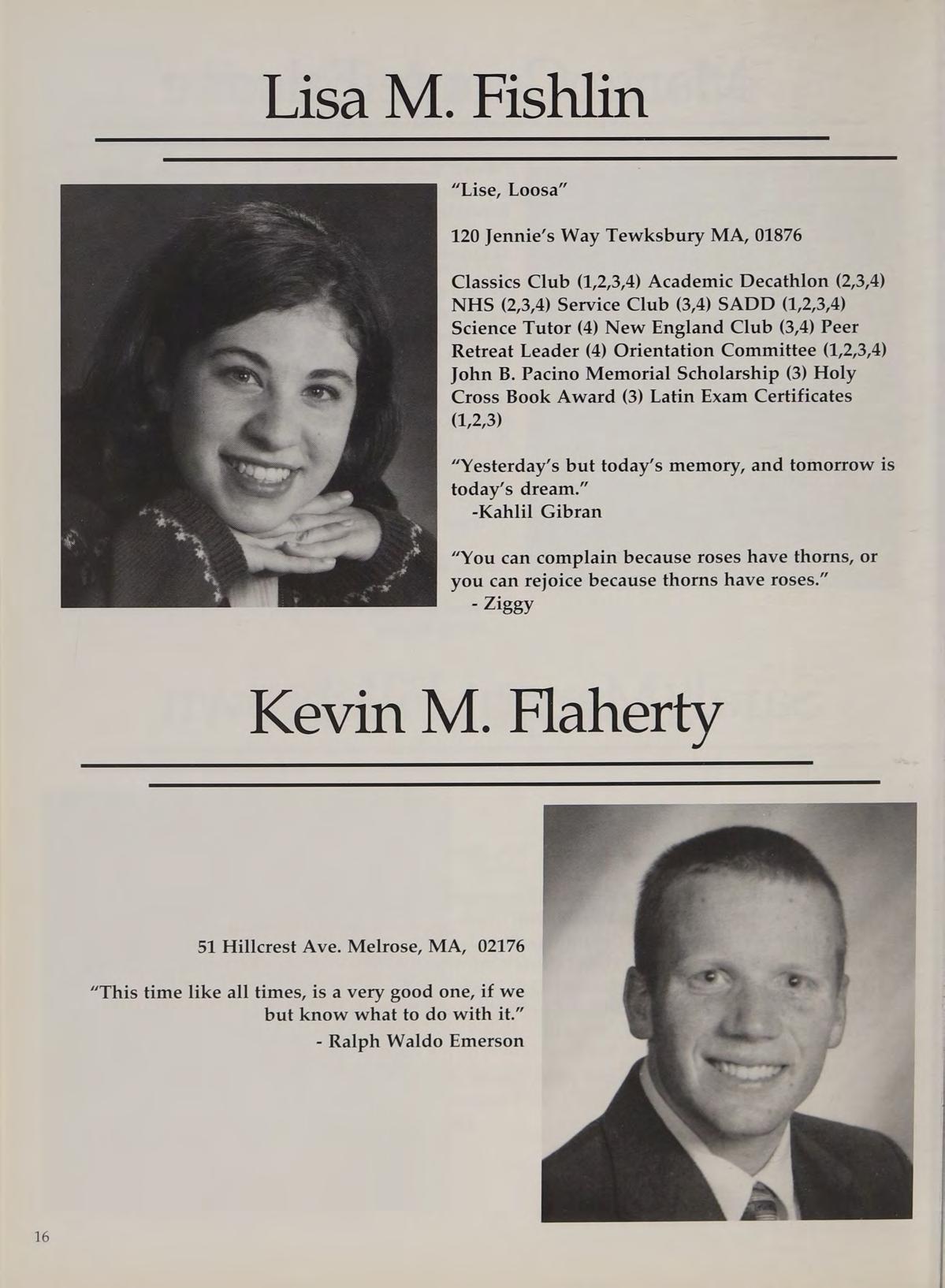 Lisa M. Fishlin

"Lise, Loosa"

120 Jennie's Way Tewksbury MA, 01876

Classics Club (1,2,3,4) Academic Decathlon (2,3,4) NHS (2,3,4) Service Club (3,4) SADD (1,2,3,4) Science Tutor (4) New England Club (3,4) Peer Retreat Leader (4) Orientation Committee (1,2,3,4) John B. Pacino Memorial Scholarship (3) Holy Cross Book Award (3) Latin Exam Certificates (1,2,3)

"Yesterday's but today's memory, and tomorrow is today's dream."
-Kahlil Gibran

"You can complain because roses have thorns, or you can rejoice because thorns have roses."
- Ziggy

Kevin M. Flaherty

51 Hillcrest Ave. Melrose, MA, 02176

"This time like all times, is a very good one, if we but know what to do with it."
- Ralph Waldo Emerson

16